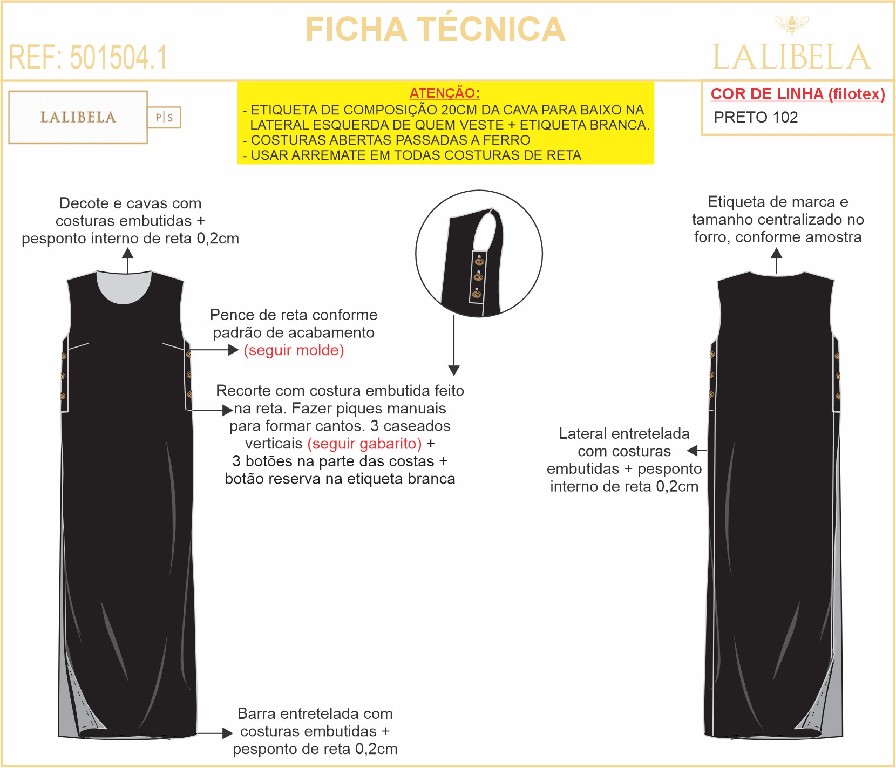 FICHA TÉCNICA

REF: 501504.1

LALIBELA

LALIBELA P|S

ATENÇÃO:
- ETIQUETA DE COMPOSIÇÃO 20CM DA CAVA PARA BAIXO NA LATERAL ESQUERDA DE QUEM VESTE + ETIQUETA BRANCA.
- COSTURAS ABERTAS PASSADAS A FERRO
- USAR ARREMATE EM TODAS COSTURAS DE RETA

COR DE LINHA (filotex)
PRETO 102

Decote e cavas com costuras embutidas + pesponto interno de reta 0,2cm

Pence de reta conforme padrão de acabamento (seguir molde)

Recorte com costura embutida feito na reta. Fazer piques manuais para formar cantos. 3 caseados verticais (seguir gabarito) + 3 botões na parte das costas + botão reserva na etiqueta branca

Barra entretelada com costuras embutidas + pesponto de reta 0,2cm

Etiqueta de marca e tamanho centralizado no forro, conforme amostra

Lateral entretelada com costuras embutidas + pesponto interno de reta 0,2cm